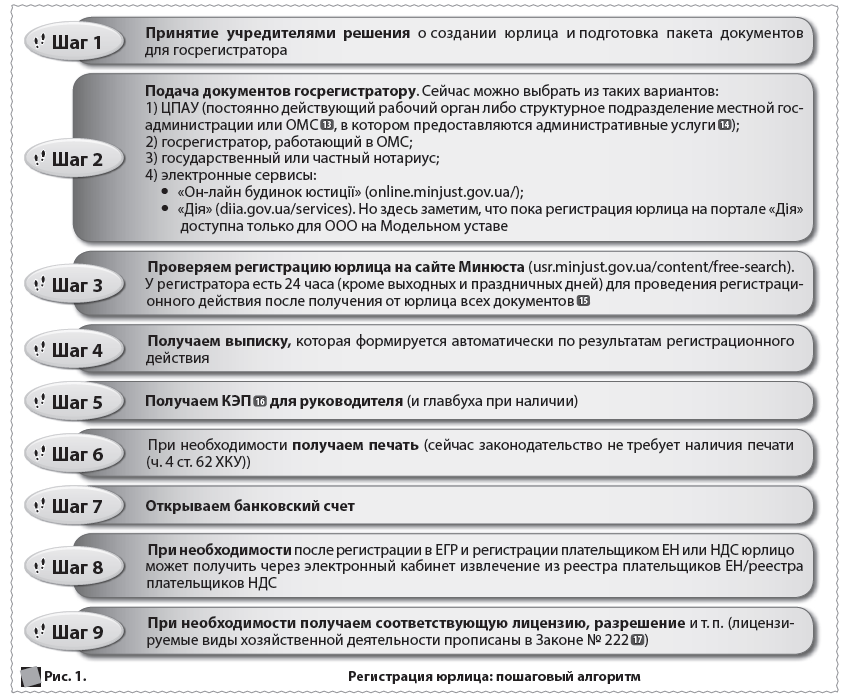 Шаг 1
Принятие учредителями решения о создании юрлица и подготовка пакета документов для госрегистратора

Шаг 2
Подача документов госрегистратору. Сейчас можно выбрать из таких вариантов:
1) ЦПАУ (постоянно действующий рабочий орган либо структурное подразделение местной госадминистрации или ОМС 13, в котором предоставляются административные услуги 14);
2) госрегистратор, работающий в ОМС;
3) государственный или частный нотариус;
4) электронные сервисы:
• «Он-лайн будинок юстиції» (online.minjust.gov.ua/);
• «Дія» (diia.gov.ua/services). Но здесь заметим, что пока регистрация юрлица на портале «Дія» доступна только для ООО на Модельном уставе

Шаг 3
Проверяем регистрацию юрлица на сайте Минюста (usr.minjust.gov.ua/content/free-search). У регистратора есть 24 часа (кроме выходных и праздничных дней) для проведения регистрационного действия после получения от юрлица всех документов 15

Шаг 4
Получаем выписку, которая формируется автоматически по результатам регистрационного действия

Шаг 5
Получаем КЭП 16 для руководителя (и главбуха при наличии)

Шаг 6
При необходимости получаем печать (сейчас законодательство не требует наличия печати (ч. 4 ст. 62 ХКУ))

Шаг 7
Открываем банковский счет

Шаг 8
При необходимости после регистрации в ЕГР и регистрации плательщиком ЕН или НДС юрлицо может получить через электронный кабинет извлечение из реестра плательщиков ЕН/реестра плательщиков НДС

Шаг 9
При необходимости получаем соответствующую лицензию, разрешение и т. п. (лицензируемые виды хозяйственной деятельности прописаны в Законе № 222 17)

Рис. 1. Регистрация юрлица: пошаговый алгоритм